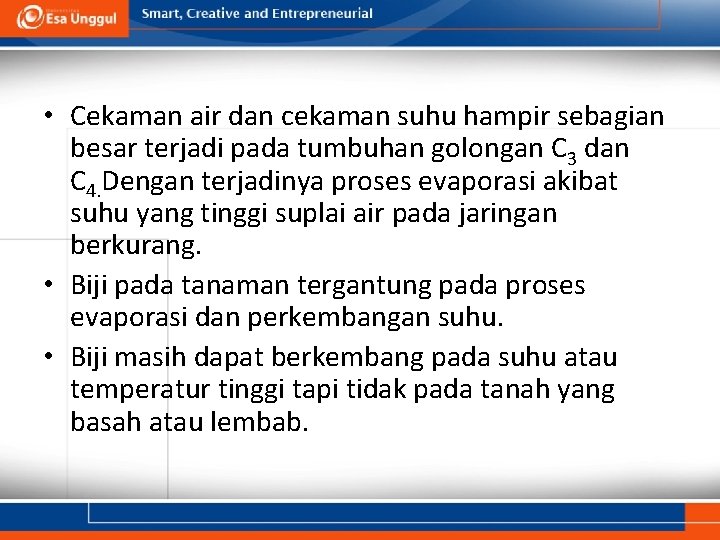 Esa Unggul

Smart, Creative and Entrepreneurial

• Cekaman air dan cekaman suhu hampir sebagian besar terjadi pada tumbuhan golongan $C_3$ dan $C_{4.}$Dengan terjadinya proses evaporasi akibat suhu yang tinggi suplai air pada jaringan berkurang.

• Biji pada tanaman tergantung pada proses evaporasi dan perkembangan suhu.

• Biji masih dapat berkembang pada suhu atau temperatur tinggi tapi tidak pada tanah yang basah atau lembab.